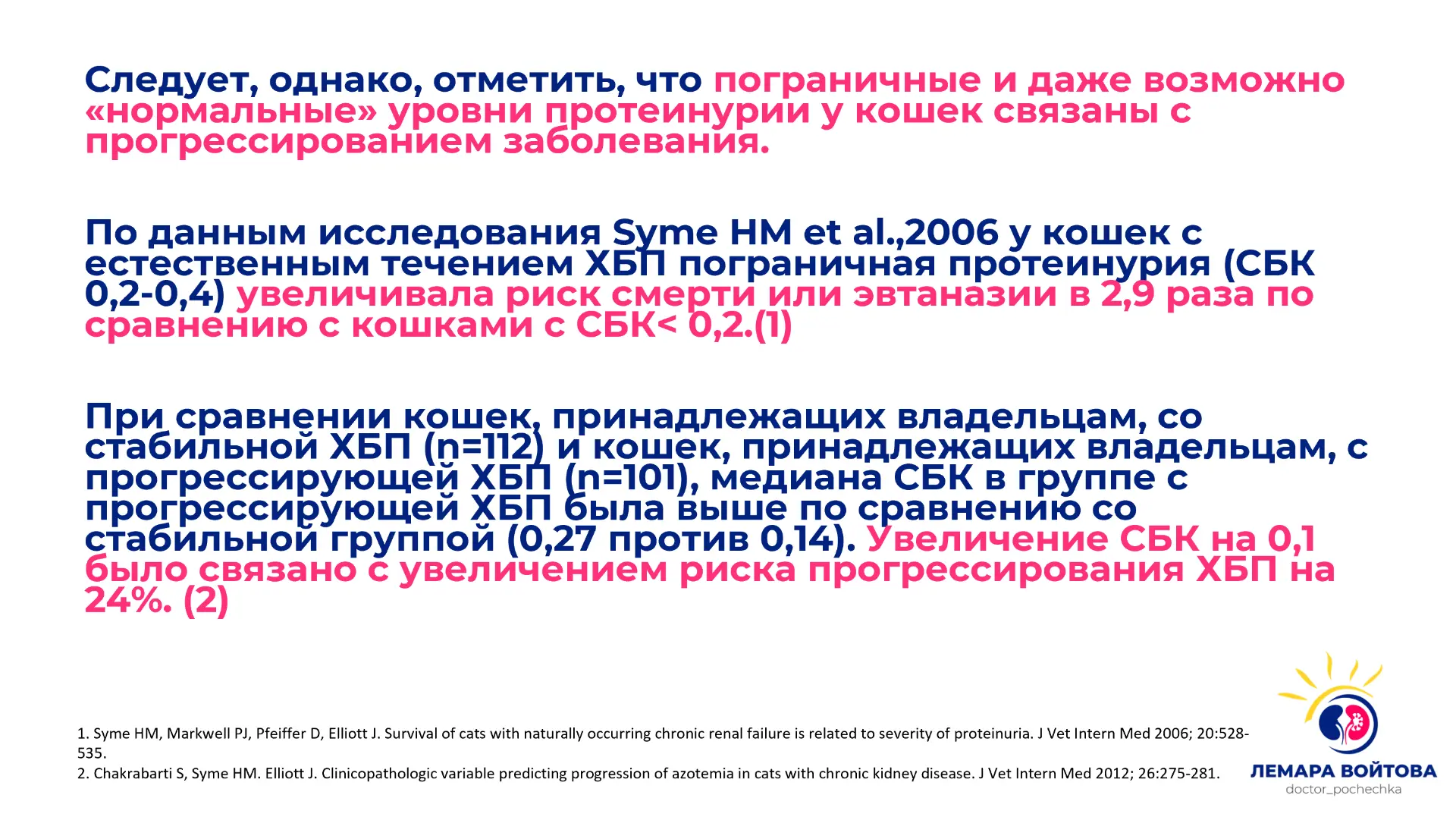 Следует, однако, отметить, что пограничные и даже возможно «нормальные» уровни протеинурии у кошек связаны с прогрессированием заболевания.

По данным исследования Syme HM et al.,2006 у кошек с естественным течением ХБП пограничная протеинурия (СБК 0,2-0,4) увеличивала риск смерти или эвтаназии в 2,9 раза по сравнению с кошками с СБК< 0,2.(1)

При сравнении кошек, принадлежащих владельцам, со стабильной ХБП (n=112) и кошек, принадлежащих владельцам, с прогрессирующей ХБП (n=101), медиана СБК в группе с прогрессирующей ХБП была выше по сравнению со стабильной группой (0,27 против 0,14). Увеличение СБК на 0,1 было связано с увеличением риска прогрессирования ХБП на 24%. (2)

1. Syme HM, Markwell PJ, Pfeiffer D, Elliott J. Survival of cats with naturally occurring chronic renal failure is related to severity of proteinuria. J Vet Intern Med 2006; 20:528-535.
2. Chakrabarti S, Syme HM. Elliott J. Clinicopathologic variable predicting progression of azotemia in cats with chronic kidney disease. J Vet Intern Med 2012; 26:275-281.

ЛЕМАРА ВОЙТОВА
doctor_pochechka